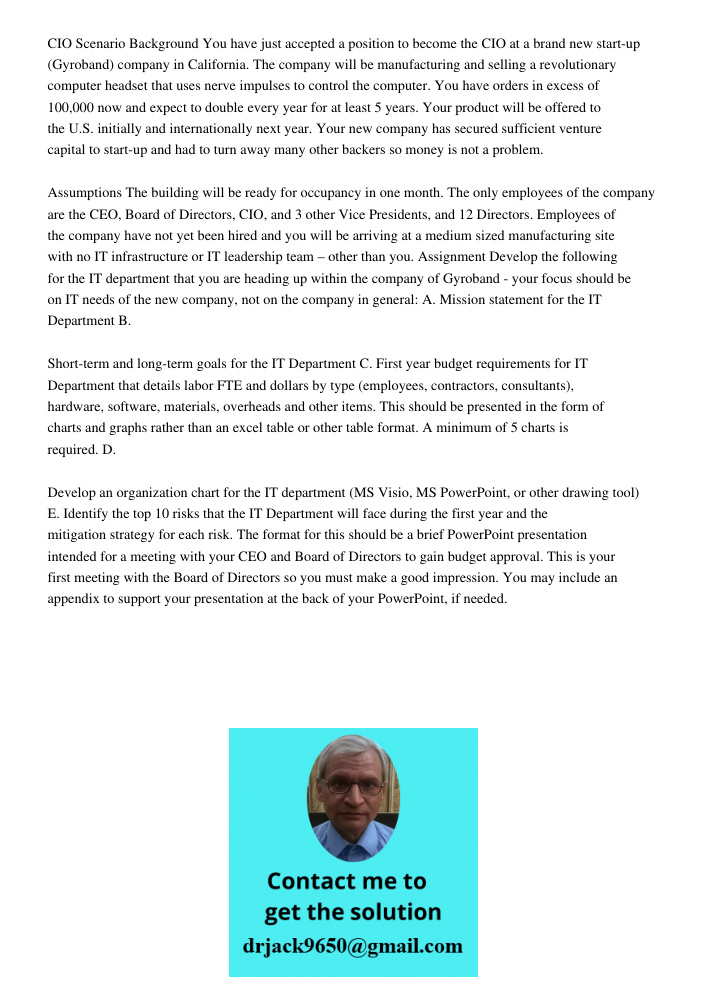 CIO Scenario Background You have just accepted a position to become the CIO at a brand new start-up (Gyroband) company in California. The company will be manufacturing and selling a revolutionary computer headset that uses nerve impulses to control the computer. You have orders in excess of 100,000 now and expect to double every year for at least 5 years. Your product will be offered to the U.S. initially and internationally next year. Your new company has secured sufficient venture capital to start-up and had to turn away many other backers so money is not a problem.

Assumptions The building will be ready for occupancy in one month. The only employees of the company are the CEO, Board of Directors, CIO, and 3 other Vice Presidents, and 12 Directors. Employees of the company have not yet been hired and you will be arriving at a medium sized manufacturing site with no IT infrastructure or IT leadership team – other than you. Assignment Develop the following for the IT department that you are heading up within the company of Gyroband - your focus should be on IT needs of the new company, not on the company in general: A. Mission statement for the IT Department B.

Short-term and long-term goals for the IT Department C. First year budget requirements for IT Department that details labor FTE and dollars by type (employees, contractors, consultants), hardware, software, materials, overheads and other items. This should be presented in the form of charts and graphs rather than an excel table or other table format. A minimum of 5 charts is required. D.

Develop an organization chart for the IT department (MS Visio, MS PowerPoint, or other drawing tool) E. Identify the top 10 risks that the IT Department will face during the first year and the mitigation strategy for each risk. The format for this should be a brief PowerPoint presentation intended for a meeting with your CEO and Board of Directors to gain budget approval. This is your first meeting with the Board of Directors so you must make a good impression. You may include an appendix to support your presentation at the back of your PowerPoint, if needed.

Contact me to get the solution
drjack9650@gmail.com